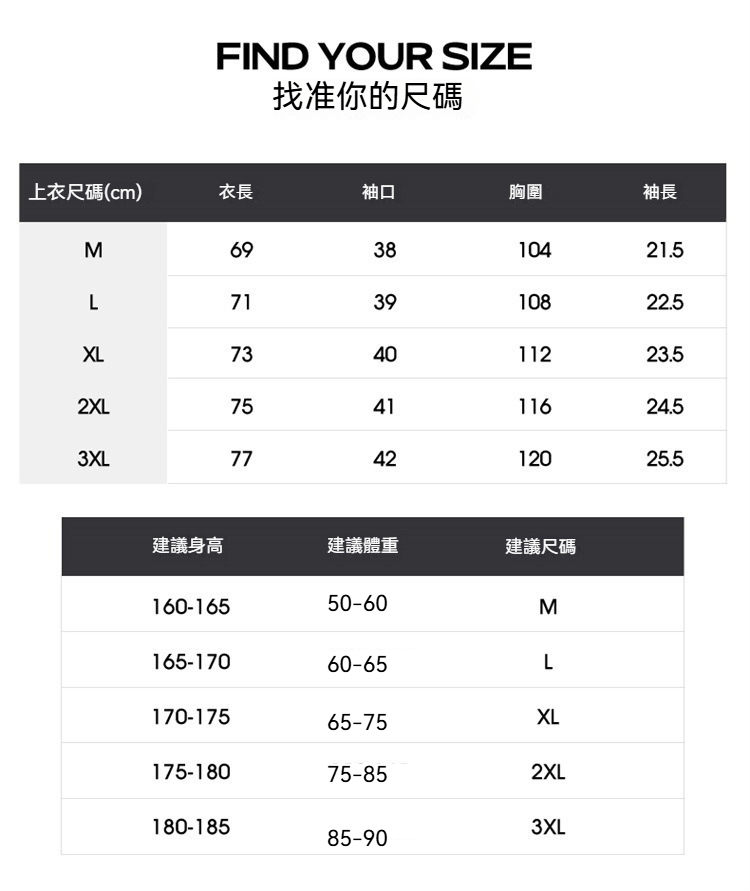 FIND YOUR SIZE
找准你的尺碼

| 上衣尺碼(cm) | 衣長 | 袖口 | 胸圍 | 袖長 |
|---|---|---|---|---|
| M | 69 | 38 | 104 | 21.5 |
| L | 71 | 39 | 108 | 22.5 |
| XL | 73 | 40 | 112 | 23.5 |
| 2XL | 75 | 41 | 116 | 24.5 |
| 3XL | 77 | 42 | 120 | 25.5 |

| 建議身高 | 建議體重 | 建議尺碼 |
|---|---|---|
| 160-165 | 50-60 | M |
| 165-170 | 60-65 | L |
| 170-175 | 65-75 | XL |
| 175-180 | 75-85 | 2XL |
| 180-185 | 85-90 | 3XL |